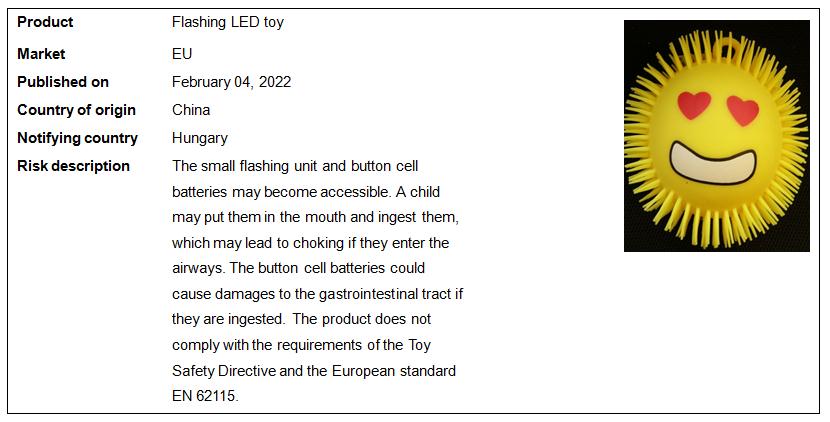 Product
Flashing LED toy

Market
EU

Published on
February 04, 2022

Country of origin
China

Notifying country
Hungary

Risk description
The small flashing unit and button cell batteries may become accessible. A child may put them in the mouth and ingest them, which may lead to choking if they enter the airways. The button cell batteries could cause damages to the gastrointestinal tract if they are ingested. The product does not comply with the requirements of the Toy Safety Directive and the European standard EN 62115.